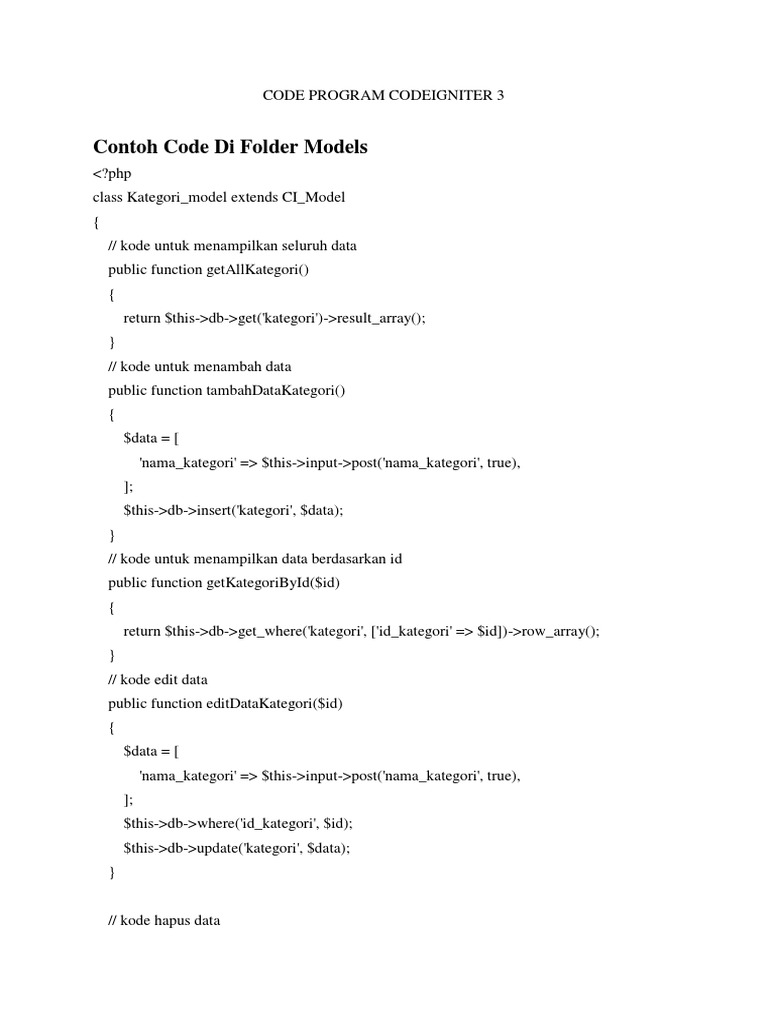 CODE PROGRAM CODEIGNITER 3

Contoh Code Di Folder Models

<?php
class Kategori_model extends CI_Model
{
// kode untuk menampilkan seluruh data
public function getAllKategori()
{
return $this->db->get('kategori')->result_array();
}
// kode untuk menambah data
public function tambahDataKategori()
{
$data = [
'nama_kategori' => $this->input->post('nama_kategori', true),
];
$this->db->insert('kategori', $data);
}
// kode untuk menampilkan data berdasarkan id
public function getKategoriById($id)
{
return $this->db->get_where('kategori', ['id_kategori' => $id])->row_array();
}
// kode edit data
public function editDataKategori($id)
{
$data = [
'nama_kategori' => $this->input->post('nama_kategori', true),
];
$this->db->where('id_kategori', $id);
$this->db->update('kategori', $data);
}

// kode hapus data